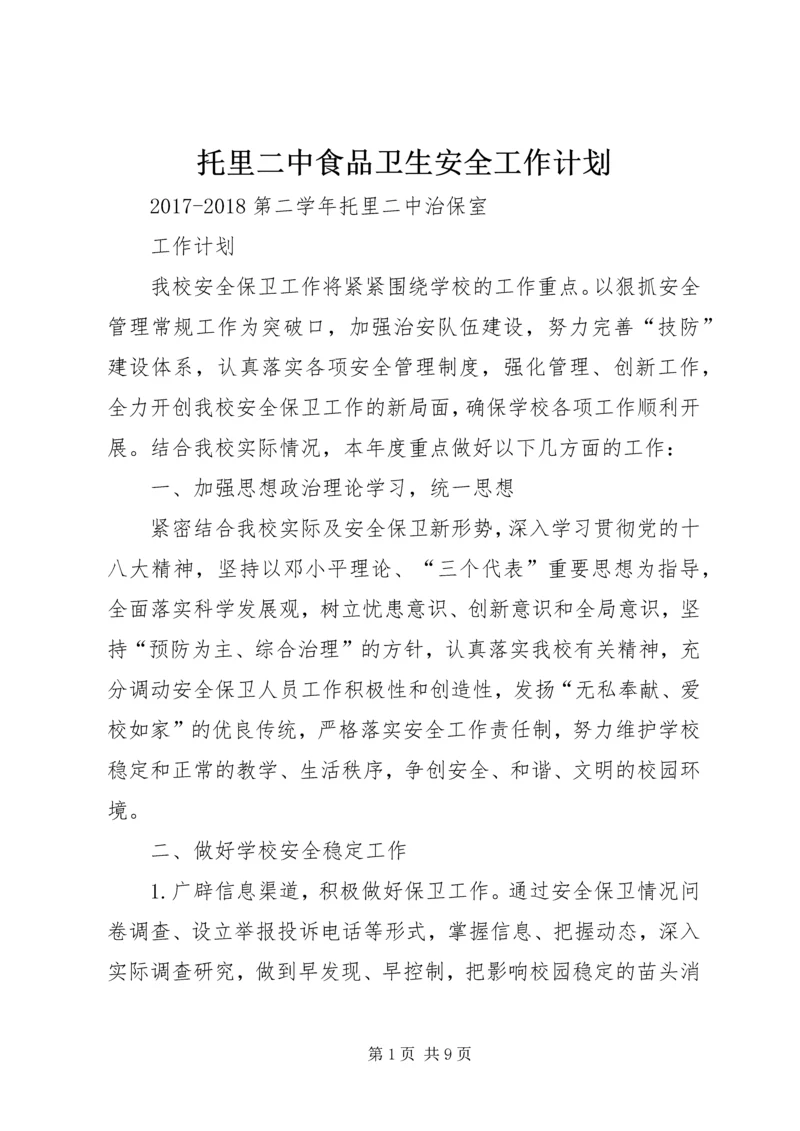 托里二中食品卫生安全工作计划

2017-2018 第二学年托里二中治保室

工作计划

我校安全保卫工作将紧紧围绕学校的工作重点。以狠抓安全管理常规工作为突破口，加强治安队伍建设，努力完善“技防”建设体系，认真落实各项安全管理制度，强化管理、创新工作，全力开创我校安全保卫工作的新局面，确保学校各项工作顺利开展。结合我校实际情况，本年度重点做好以下几方面的工作：

一、加强思想政治理论学习，统一思想

紧密结合我校实际及安全保卫新形势，深入学习贯彻党的十八大精神，坚持以邓小平理论、“三个代表”重要思想为指导，全面落实科学发展观，树立忧患意识、创新意识和全局意识，坚持“预防为主、综合治理”的方针，认真落实我校有关精神，充分调动安全保卫人员工作积极性和创造性，发扬“无私奉献、爱校如家”的优良传统，严格落实安全工作责任制，努力维护学校稳定和正常的教学、生活秩序，争创安全、和谐、文明的校园环境。

二、做好学校安全稳定工作

1.广辟信息渠道，积极做好保卫工作。通过安全保卫情况问卷调查、设立举报投诉电话等形式，掌握信息、把握动态，深入实际调查研究，做到早发现、早控制，把影响校园稳定的苗头消

第 1 页 共 9 页